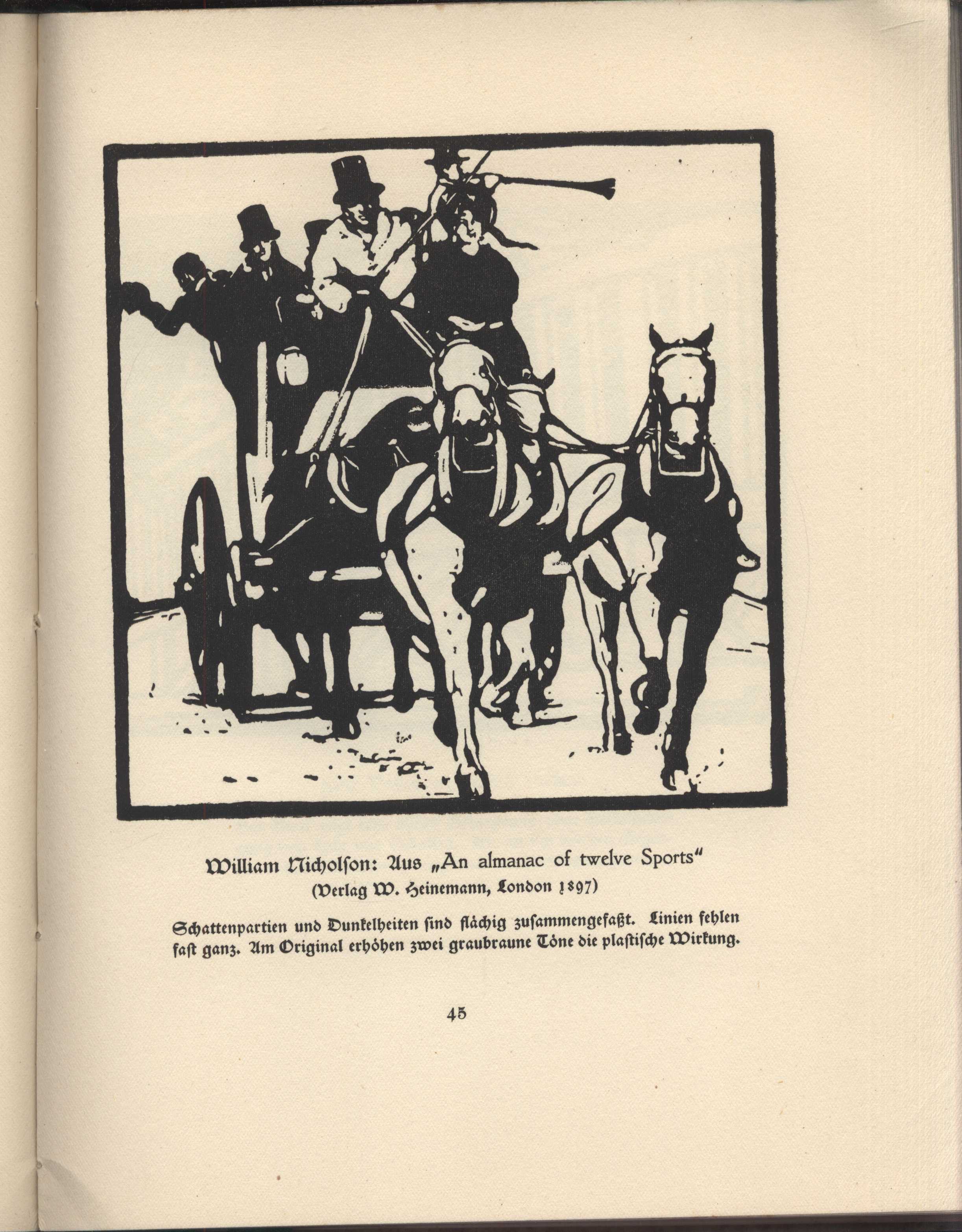 William Nicholson: Aus „An almanac of twelve Sports"
(Verlag W. Heinemann, London 1897)

Schattenpartien und Dunkelheiten sind flächig zusammengefaßt. Linien fehlen fast ganz. Am Original erhöhen zwei graubraune Töne die plastische Wirkung.

45